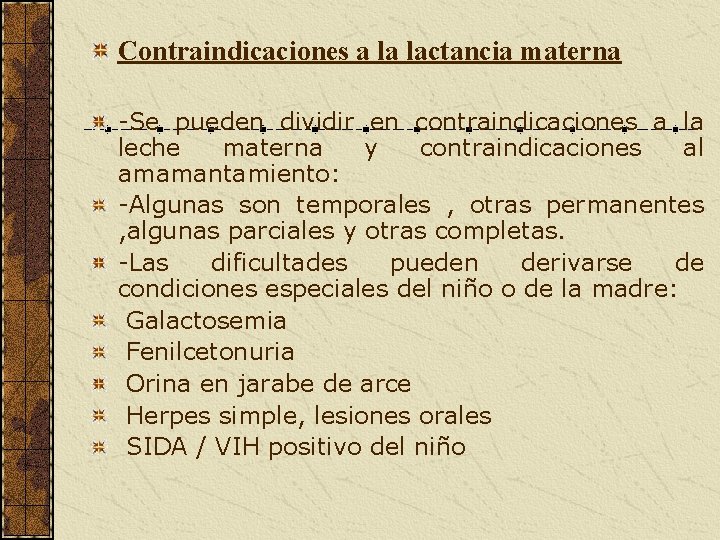 Contraindicaciones a la lactancia materna

-Se pueden dividir en contraindicaciones a la leche materna y contraindicaciones al amamantamiento:

-Algunas son temporales , otras permanentes ,algunas parciales y otras completas.

-Las dificultades pueden derivarse de condiciones especiales del niño o de la madre:

Galactosemia

Fenilcetonuria

Orina en jarabe de arce

Herpes simple, lesiones orales

SIDA / VIH positivo del niño